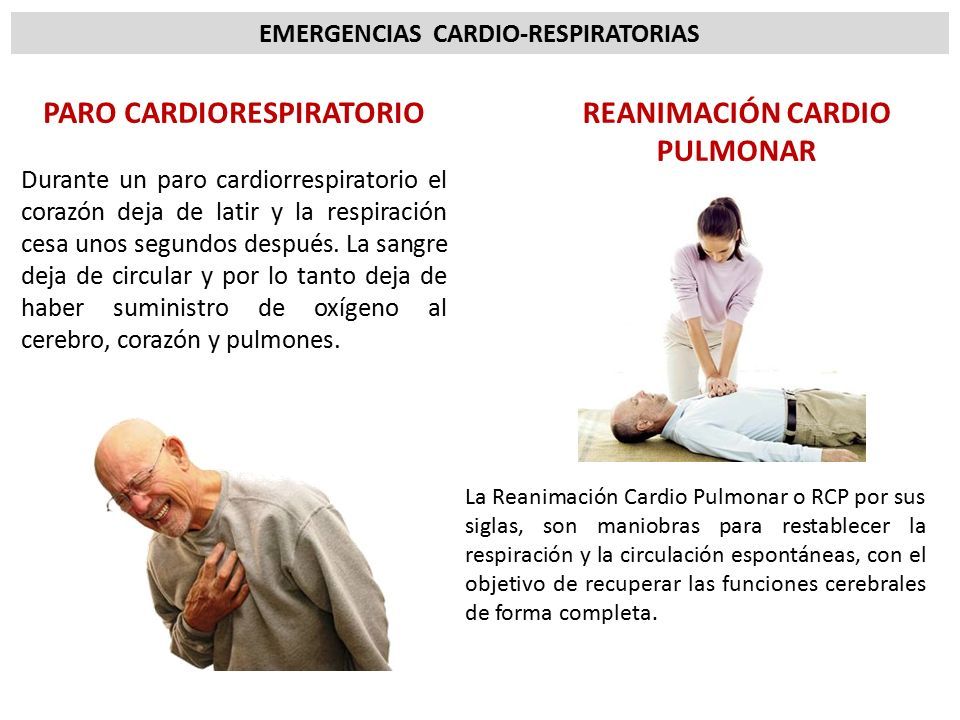 EMERGENCIAS CARDIO-RESPIRATORIAS

PARO CARDIORESPIRATORIO

Durante un paro cardiorrespiratorio el corazón deja de latir y la respiración cesa unos segundos después. La sangre deja de circular y por lo tanto deja de haber suministro de oxígeno al cerebro, corazón y pulmones.

REANIMACIÓN CARDIO PULMONAR

La Reanimación Cardio Pulmonar o RCP por sus siglas, son maniobras para restablecer la respiración y la circulación espontáneas, con el objetivo de recuperar las funciones cerebrales de forma completa.